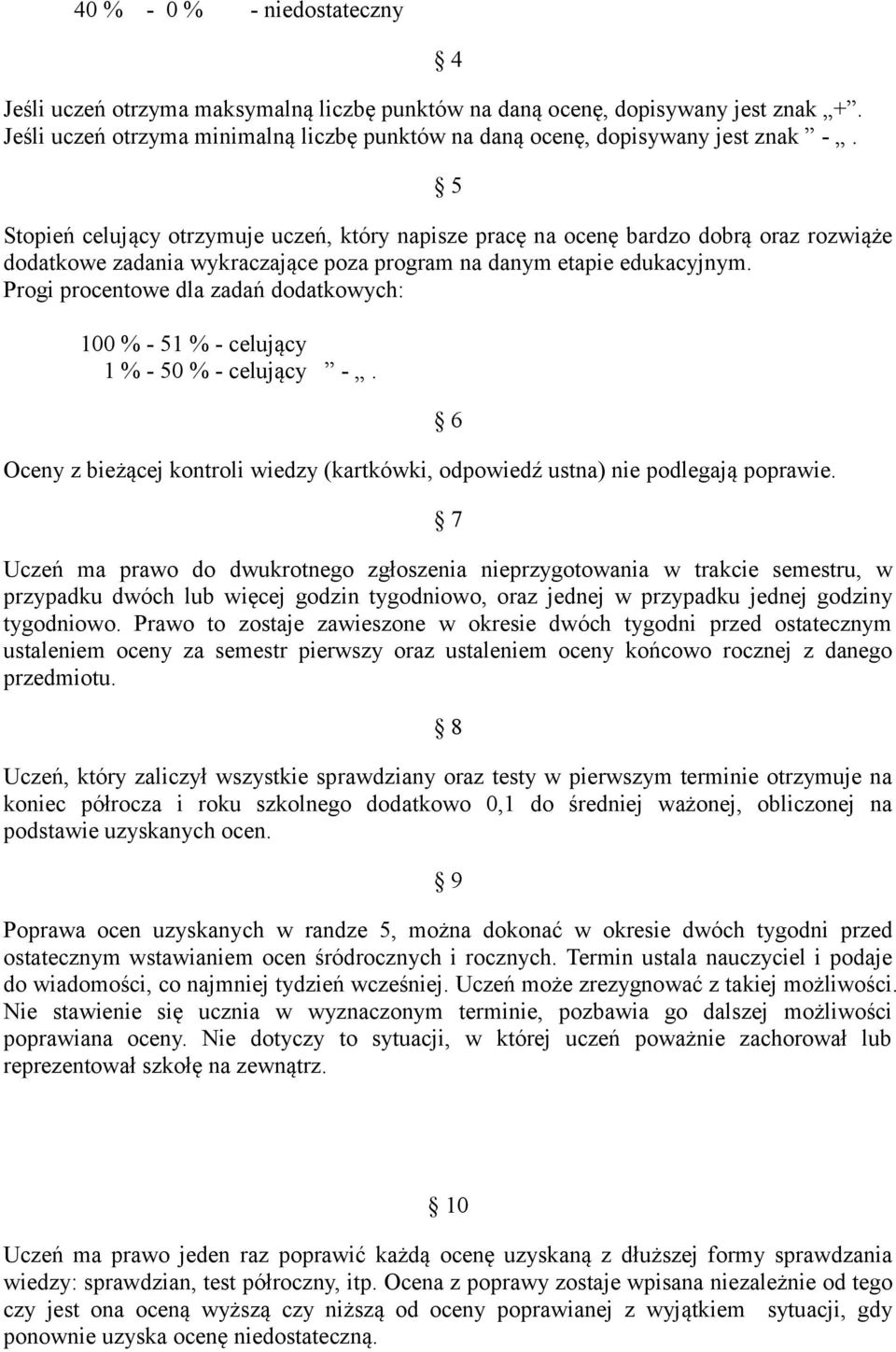 40 % - 0 % - niedostateczny

§ 4

Jeśli uczeń otrzyma maksymalną liczbę punktów na daną ocenę, dopisywany jest znak „+”. Jeśli uczeń otrzyma minimalną liczbę punktów na daną ocenę, dopisywany jest znak ” - „.

§ 5

Stopień celujący otrzymuje uczeń, który napisze pracę na ocenę bardzo dobrą oraz rozwiąże dodatkowe zadania wykraczające poza program na danym etapie edukacyjnym. Progi procentowe dla zadań dodatkowych:

100 % - 51 % - celujący
1 % - 50 % - celujący ” - „.

§ 6

Oceny z bieżącej kontroli wiedzy (kartkówki, odpowiedź ustna) nie podlegają poprawie.

§ 7

Uczeń ma prawo do dwukrotnego zgłoszenia nieprzygotowania w trakcie semestru, w przypadku dwóch lub więcej godzin tygodniowo, oraz jednej w przypadku jednej godziny tygodniowo. Prawo to zostaje zawieszone w okresie dwóch tygodni przed ostatecznym ustaleniem oceny za semestr pierwszy oraz ustaleniem oceny końcowo rocznej z danego przedmiotu.

§ 8

Uczeń, który zaliczył wszystkie sprawdziany oraz testy w pierwszym terminie otrzymuje na koniec półrocza i roku szkolnego dodatkowo 0,1 do średniej ważonej, obliczonej na podstawie uzyskanych ocen.

§ 9

Poprawa ocen uzyskanych w randze 5, można dokonać w okresie dwóch tygodni przed ostatecznym wstawianiem ocen śródrocznych i rocznych. Termin ustala nauczyciel i podaje do wiadomości, co najmniej tydzień wcześniej. Uczeń może zrezygnować z takiej możliwości. Nie stawienie się ucznia w wyznaczonym terminie, pozbawia go dalszej możliwości poprawiana oceny. Nie dotyczy to sytuacji, w której uczeń poważnie zachorował lub reprezentował szkołę na zewnątrz.

§ 10

Uczeń ma prawo jeden raz poprawić każdą ocenę uzyskaną z dłuższej formy sprawdzania wiedzy: sprawdzian, test półroczny, itp. Ocena z poprawy zostaje wpisana niezależnie od tego czy jest ona oceną wyższą czy niższą od oceny poprawianej z wyjątkiem sytuacji, gdy ponownie uzyska ocenę niedostateczną.